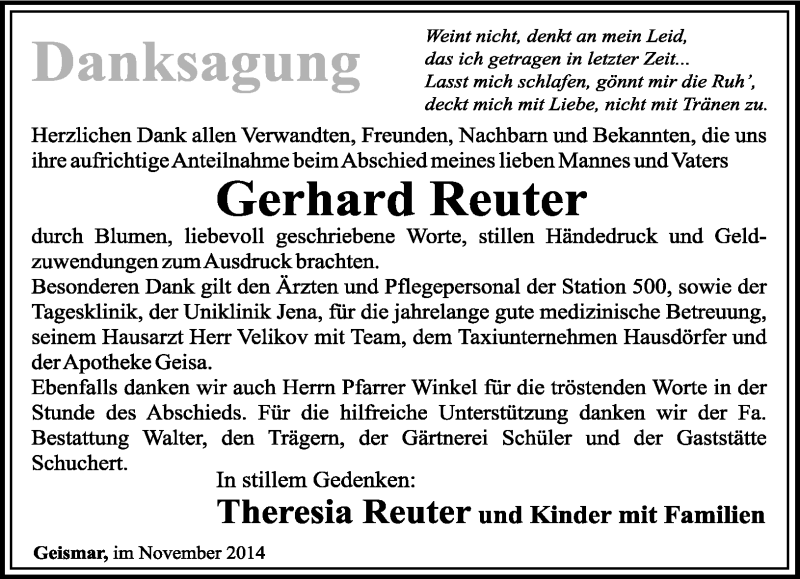 Danksagung

Weint nicht, denkt an mein Leid,
das ich getragen in letzter Zeit...
Lasst mich schlafen, gönnt mir die Ruh',
deckt mich mit Liebe, nicht mit Tränen zu.

Herzlichen Dank allen Verwandten, Freunden, Nachbarn und Bekannten, die uns ihre aufrichtige Anteilnahme beim Abschied meines lieben Mannes und Vaters

Gerhard Reuter

durch Blumen, liebevoll geschriebene Worte, stillen Händedruck und Geldzuwendungen zum Ausdruck brachten.
Besonderen Dank gilt den Ärzten und Pflegepersonal der Station 500, sowie der Tagesklinik, der Uniklinik Jena, für die jahrelange gute medizinische Betreuung, seinem Hausarzt Herr Velikov mit Team, dem Taxiunternehmen Hausdörfer und der Apotheke Geisa.
Ebenfalls danken wir auch Herrn Pfarrer Winkel für die tröstenden Worte in der Stunde des Abschieds. Für die hilfreiche Unterstützung danken wir der Fa. Bestattung Walter, den Trägern, der Gärtnerei Schüler und der Gaststätte Schuchert.

In stillem Gedenken:
Theresia Reuter und Kinder mit Familien

Geismar, im November 2014